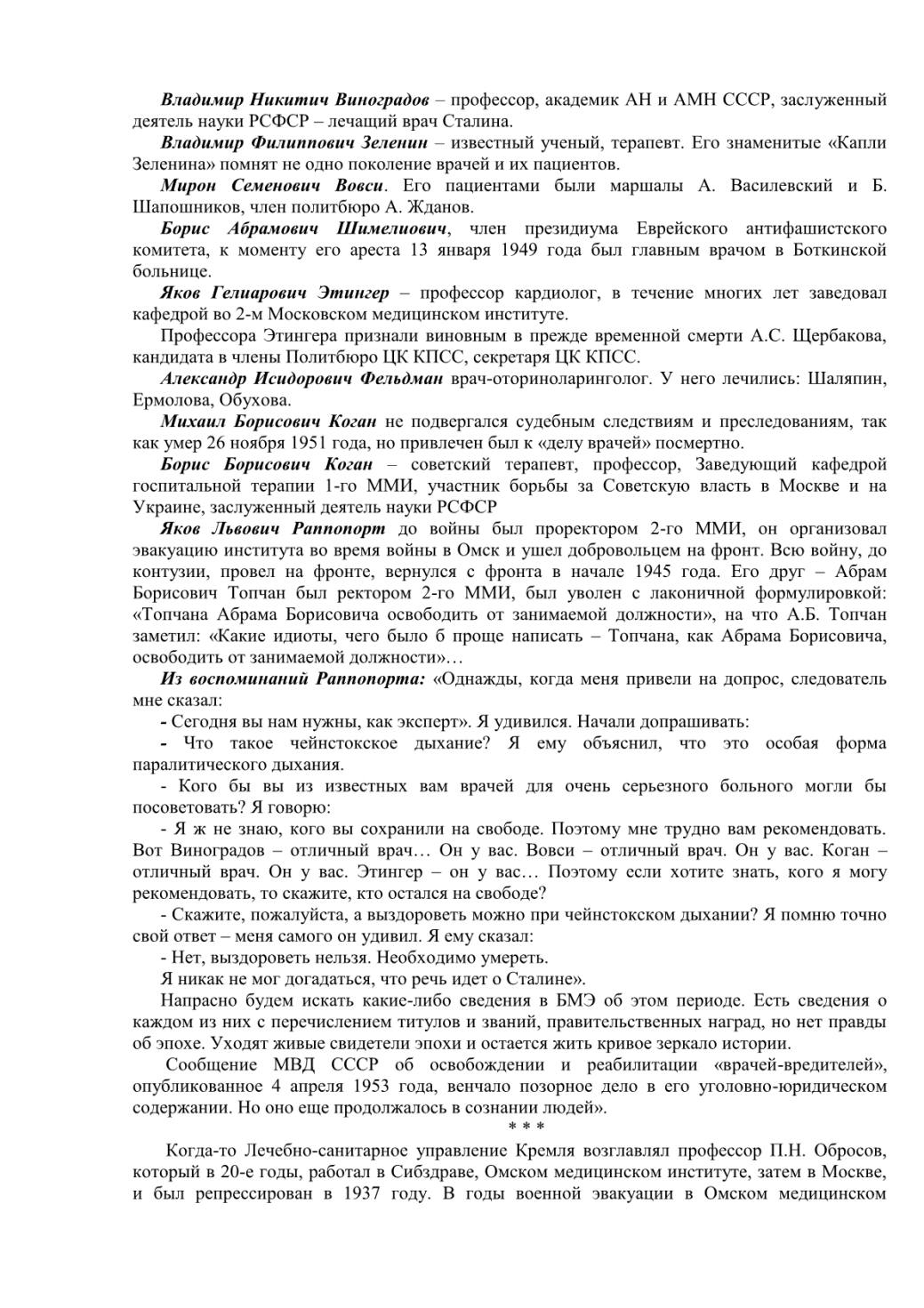 Владимир Никитич Виноградов – профессор, академик АН и АМН СССР, заслуженный деятель науки РСФСР – лечащий врач Сталина.

Владимир Филиппович Зеленин – известный ученый, терапевт. Его знаменитые «Капли Зеленина» помнят не одно поколение врачей и их пациентов.

Мирон Семенович Вовси. Его пациентами были маршалы А. Василевский и Б. Шапошников, член политбюро А. Жданов.

Борис Абрамович Шимелиович, член президиума Еврейского антифашистского комитета, к моменту его ареста 13 января 1949 года был главным врачом в Боткинской больнице.

Яков Гелиарович Этингер – профессор кардиолог, в течение многих лет заведовал кафедрой во 2-м Московском медицинском институте.

Профессора Этингера признали виновным в прежде временной смерти А.С. Щербакова, кандидата в члены Политбюро ЦК КПСС, секретаря ЦК КПСС.

Александр Исидорович Фельдман врач-оториноларинголог. У него лечились: Шаляпин, Ермолова, Обухова.

Михаил Борисович Коган не подвергался судебным следствиям и преследованиям, так как умер 26 ноября 1951 года, но привлечен был к «делу врачей» посмертно.

Борис Борисович Коган – советский терапевт, профессор, Заведующий кафедрой госпитальной терапии 1-го ММИ, участник борьбы за Советскую власть в Москве и на Украине, заслуженный деятель науки РСФСР

Яков Львович Раппопорт до войны был проректором 2-го ММИ, он организовал эвакуацию института во время войны в Омск и ушел добровольцем на фронт. Всю войну, до контузии, провел на фронте, вернулся с фронта в начале 1945 года. Его друг – Абрам Борисович Топчан был ректором 2-го ММИ, был уволен с лаконичной формулировкой: «Топчана Абрама Борисовича освободить от занимаемой должности», на что А.Б. Топчан заметил: «Какие идиоты, чего было б проще написать – Топчана, как Абрама Борисовича, освободить от занимаемой должности»…

Из воспоминаний Раппопорта: «Однажды, когда меня привели на допрос, следователь мне сказал:

- Сегодня вы нам нужны, как эксперт». Я удивился. Начали допрашивать:

- Что такое чейнстокское дыхание? Я ему объяснил, что это особая форма паралитического дыхания.

- Кого бы вы из известных вам врачей для очень серьезного больного могли бы посоветовать? Я говорю:

- Я ж не знаю, кого вы сохранили на свободе. Поэтому мне трудно вам рекомендовать. Вот Виноградов – отличный врач… Он у вас. Вовси – отличный врач. Он у вас. Коган – отличный врач. Он у вас. Этингер – он у вас… Поэтому если хотите знать, кого я могу рекомендовать, то скажите, кто остался на свободе?

- Скажите, пожалуйста, а выздороветь можно при чейнстокском дыхании? Я помню точно свой ответ – меня самого он удивил. Я ему сказал:

- Нет, выздороветь нельзя. Необходимо умереть.

Я никак не мог догадаться, что речь идет о Сталине».

Напрасно будем искать какие-либо сведения в БМЭ об этом периоде. Есть сведения о каждом из них с перечислением титулов и званий, правительственных наград, но нет правды об эпохе. Уходят живые свидетели эпохи и остается жить кривое зеркало истории.

Сообщение МВД СССР об освобождении и реабилитации «врачей-вредителей», опубликованное 4 апреля 1953 года, венчало позорное дело в его уголовно-юридическом содержании. Но оно еще продолжалось в сознании людей».

* * *

Когда-то Лечебно-санитарное управление Кремля возглавлял профессор П.Н. Обросов, который в 20-е годы, работал в Сибздраве, Омском медицинском институте, затем в Москве, и был репрессирован в 1937 году. В годы военной эвакуации в Омском медицинском